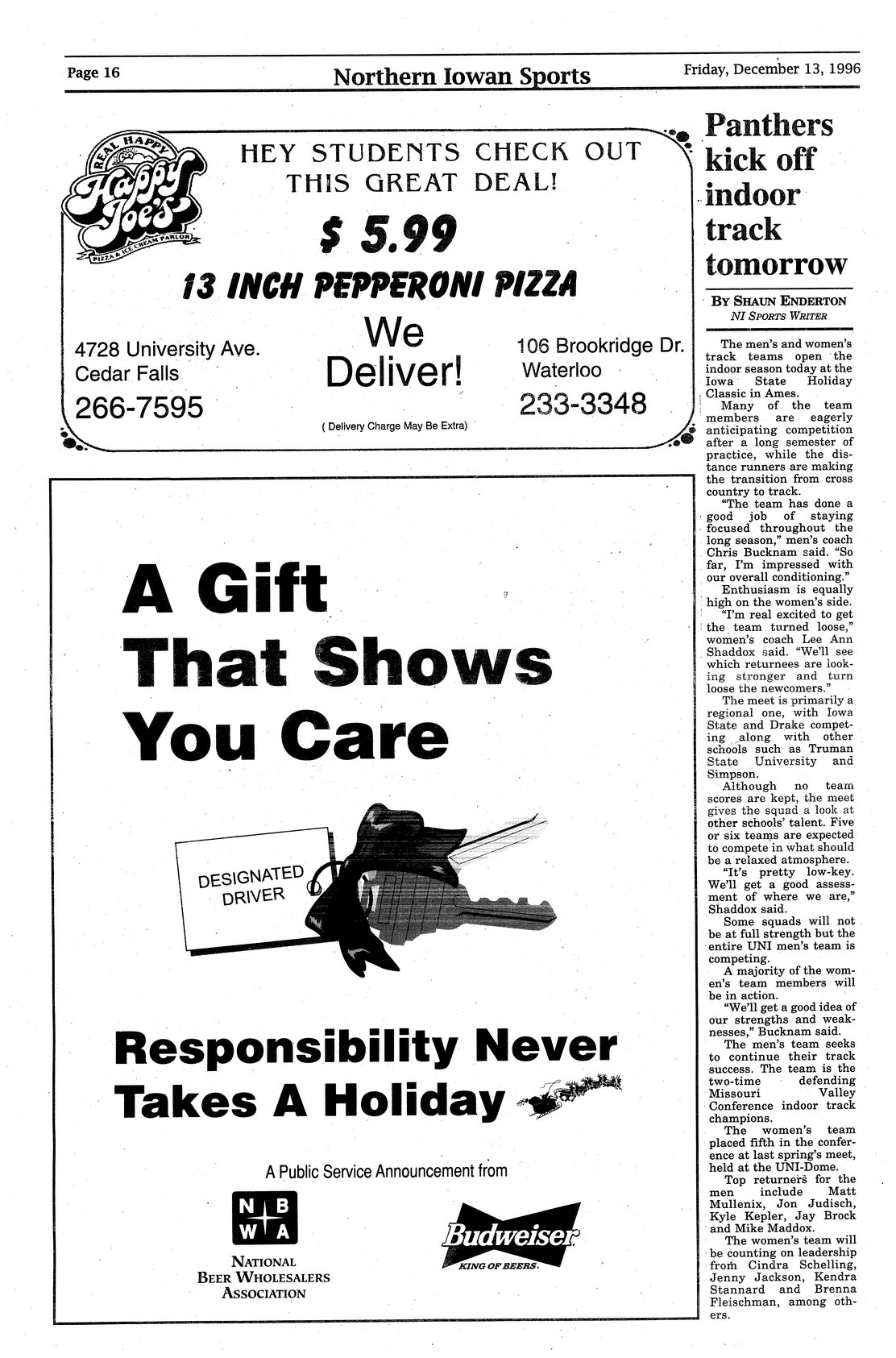 Page 16

Northern Iowan Sports

Friday, December 13, 1996

REAL HAPPY
Happy Joe's
PIZZA & ICE CREAM PARLOR

HEY STUDENTS CHECK OUT THIS GREAT DEAL!

$ 5.99

13 INCH PEPPERONI PIZZA

4728 University Ave.
Cedar Falls
266-7595

We Deliver!

( Delivery Charge May Be Extra)

106 Brookridge Dr.
Waterloo
233-3348

A Gift That Shows You Care

DESIGNATED DRIVER

Responsibility Never Takes A Holiday

A Public Service Announcement from

N B
W A
NATIONAL BEER WHOLESALERS ASSOCIATION

Budweiser
KING OF BEERS.

Panthers kick off indoor track tomorrow

BY SHAUN ENDERTON
NI SPORTS WRITER

The men's and women's track teams open the indoor season today at the Iowa State Holiday Classic in Ames.

Many of the team members are eagerly anticipating competition after a long semester of practice, while the distance runners are making the transition from cross country to track.

"The team has done a good job of staying focused throughout the long season," men's coach Chris Bucknam said. "So far, I'm impressed with our overall conditioning."

Enthusiasm is equally high on the women's side.

"I'm real excited to get the team turned loose," women's coach Lee Ann Shaddox said. "We'll see which returnees are looking stronger and turn loose the newcomers."

The meet is primarily a regional one, with Iowa State and Drake competing along with other schools such as Truman State University and Simpson.

Although no team scores are kept, the meet gives the squad a look at other schools' talent. Five or six teams are expected to compete in what should be a relaxed atmosphere.

"It's pretty low-key. We'll get a good assessment of where we are," Shaddox said.

Some squads will not be at full strength but the entire UNI men's team is competing.

A majority of the women's team members will be in action.

"We'll get a good idea of our strengths and weaknesses," Bucknam said.

The men's team seeks to continue their track success. The team is the two-time defending Missouri Valley Conference indoor track champions.

The women's team placed fifth in the conference at last spring's meet, held at the UNI-Dome.

Top returners for the men include Matt Mullenix, Jon Judisch, Kyle Kepler, Jay Brock and Mike Maddox.

The women's team will be counting on leadership from Cindra Schelling, Jenny Jackson, Kendra Stannard and Brenna Fleischman, among others.